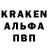 KRAKEN
АЛЬФА
ПВП